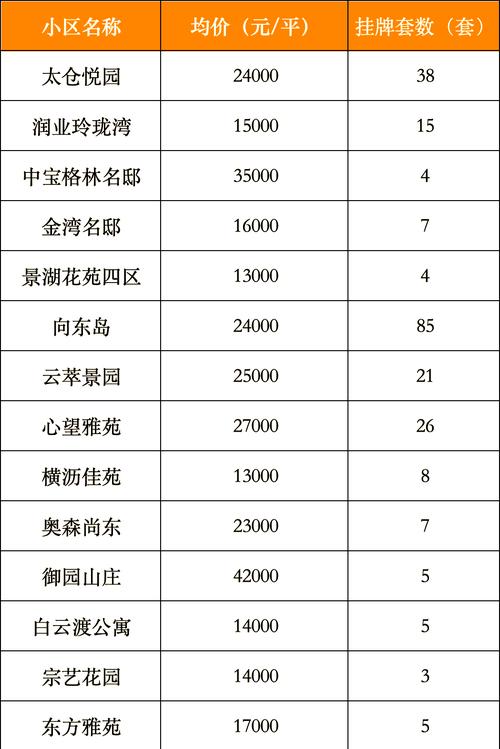 | 小区名称 | 均价（元/平） | 挂牌套数（套） |
|---|---|---|
| 太仓悦园 | 24000 | 38 |
| 润业玲珑湾 | 15000 | 15 |
| 中宝格林名邸 | 35000 | 4 |
| 金湾名邸 | 16000 | 7 |
| 景湖花苑四区 | 13000 | 4 |
| 向东岛 | 24000 | 85 |
| 云萃景园 | 25000 | 21 |
| 心望雅苑 | 27000 | 26 |
| 横沥佳苑 | 13000 | 8 |
| 奥森尚东 | 23000 | 7 |
| 御园山庄 | 42000 | 5 |
| 白云渡公寓 | 14000 | 5 |
| 宗艺花园 | 14000 | 3 |
| 东方雅苑 | 17000 | 5 |